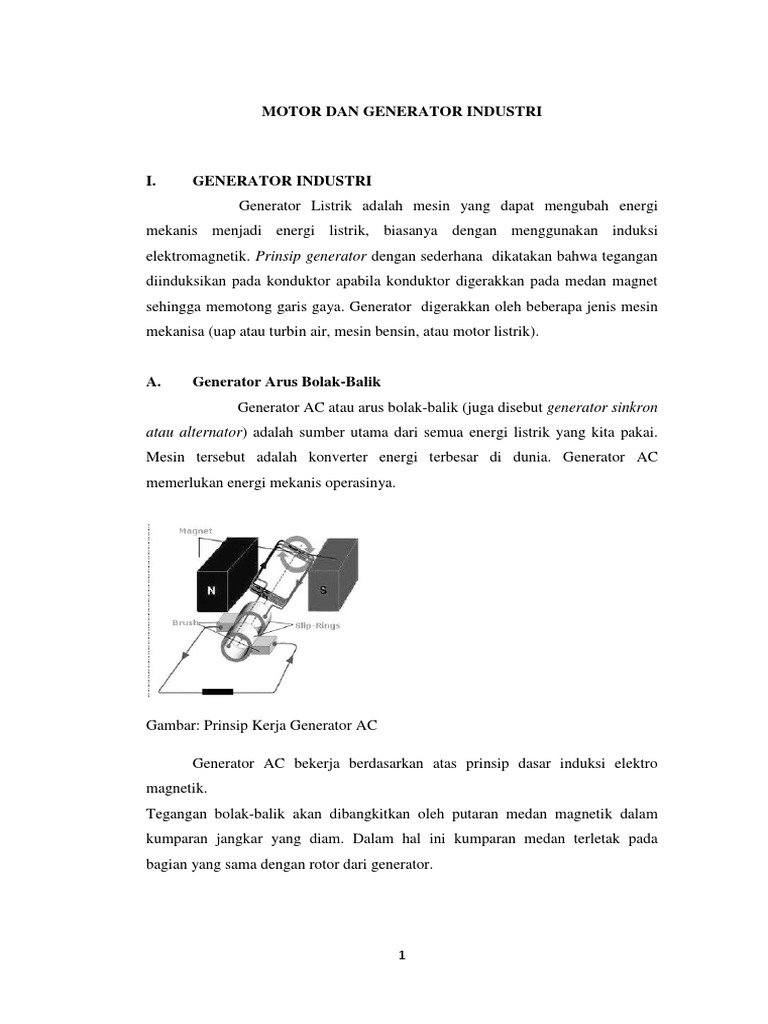 MOTOR DAN GENERATOR INDUSTRI

I. GENERATOR INDUSTRI

Generator Listrik adalah mesin yang dapat mengubah energi mekanis menjadi energi listrik, biasanya dengan menggunakan induksi elektromagnetik. Prinsip generator dengan sederhana dikatakan bahwa tegangan diinduksikan pada konduktor apabila konduktor digerakkan pada medan magnet sehingga memotong garis gaya. Generator digerakkan oleh beberapa jenis mesin mekanisa (uap atau turbin air, mesin bensin, atau motor listrik).

A. Generator Arus Bolak-Balik

Generator AC atau arus bolak-balik (juga disebut generator sinkron atau alternator) adalah sumber utama dari semua energi listrik yang kita pakai. Mesin tersebut adalah konverter energi terbesar di dunia. Generator AC memerlukan energi mekanis operasinya.

Magnet
N
S
Brush
Slip-Rings

Gambar: Prinsip Kerja Generator AC

Generator AC bekerja berdasarkan atas prinsip dasar induksi elektro magnetik.
Tegangan bolak-balik akan dibangkitkan oleh putaran medan magnetik dalam kumparan jangkar yang diam. Dalam hal ini kumparan medan terletak pada bagian yang sama dengan rotor dari generator.

1